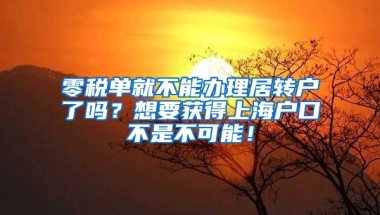 零税单就不能办理居转户了吗？想要获得上海户口不是不可能！